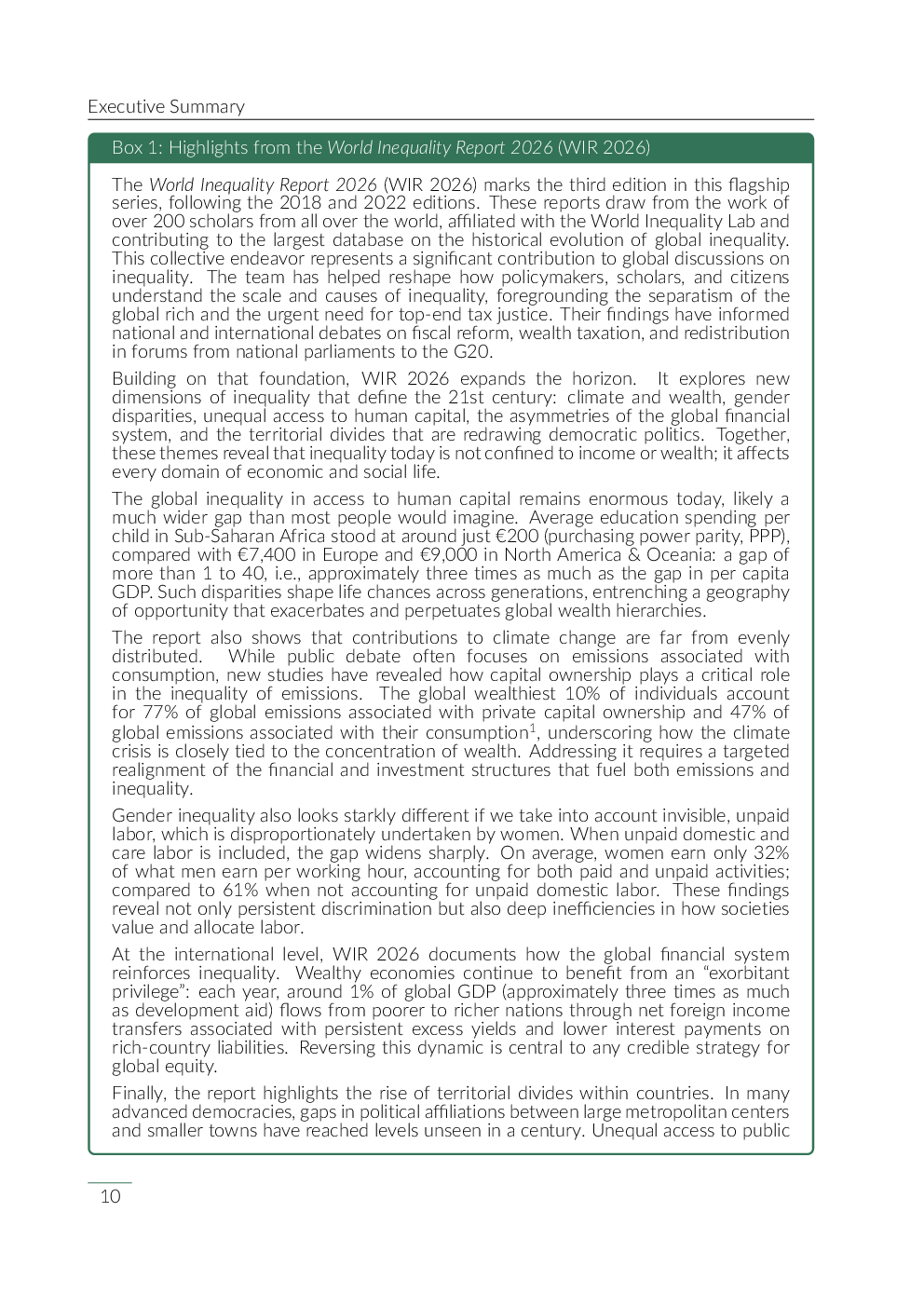 Executive Summary

Box 1: Highlights from the World Inequality Report 2026 (WIR 2026)

The World Inequality Report 2026 (WIR 2026) marks the third edition in this flagship series, following the 2018 and 2022 editions. These reports draw from the work of over 200 scholars from all over the world, affiliated with the World Inequality Lab and contributing to the largest database on the historical evolution of global inequality. This collective endeavor represents a significant contribution to global discussions on inequality. The team has helped reshape how policymakers, scholars, and citizens understand the scale and causes of inequality, foregrounding the separatism of the global rich and the urgent need for top-end tax justice. Their findings have informed national and international debates on fiscal reform, wealth taxation, and redistribution in forums from national parliaments to the G20.

Building on that foundation, WIR 2026 expands the horizon. It explores new dimensions of inequality that define the 21st century: climate and wealth, gender disparities, unequal access to human capital, the asymmetries of the global financial system, and the territorial divides that are redrawing democratic politics. Together, these themes reveal that inequality today is not confined to income or wealth; it affects every domain of economic and social life.

The global inequality in access to human capital remains enormous today, likely a much wider gap than most people would imagine. Average education spending per child in Sub-Saharan Africa stood at around just €200 (purchasing power parity, PPP), compared with €7,400 in Europe and €9,000 in North America & Oceania: a gap of more than 1 to 40, i.e., approximately three times as much as the gap in per capita GDP. Such disparities shape life chances across generations, entrenching a geography of opportunity that exacerbates and perpetuates global wealth hierarchies.

The report also shows that contributions to climate change are far from evenly distributed. While public debate often focuses on emissions associated with consumption, new studies have revealed how capital ownership plays a critical role in the inequality of emissions. The global wealthiest 10% of individuals account for 77% of global emissions associated with private capital ownership and 47% of global emissions associated with their consumption$^1$, underscoring how the climate crisis is closely tied to the concentration of wealth. Addressing it requires a targeted realignment of the financial and investment structures that fuel both emissions and inequality.

Gender inequality also looks starkly different if we take into account invisible, unpaid labor, which is disproportionately undertaken by women. When unpaid domestic and care labor is included, the gap widens sharply. On average, women earn only 32% of what men earn per working hour, accounting for both paid and unpaid activities; compared to 61% when not accounting for unpaid domestic labor. These findings reveal not only persistent discrimination but also deep inefficiencies in how societies value and allocate labor.

At the international level, WIR 2026 documents how the global financial system reinforces inequality. Wealthy economies continue to benefit from an “exorbitant privilege”: each year, around 1% of global GDP (approximately three times as much as development aid) flows from poorer to richer nations through net foreign income transfers associated with persistent excess yields and lower interest payments on rich-country liabilities. Reversing this dynamic is central to any credible strategy for global equity.

Finally, the report highlights the rise of territorial divides within countries. In many advanced democracies, gaps in political affiliations between large metropolitan centers and smaller towns have reached levels unseen in a century. Unequal access to public

10